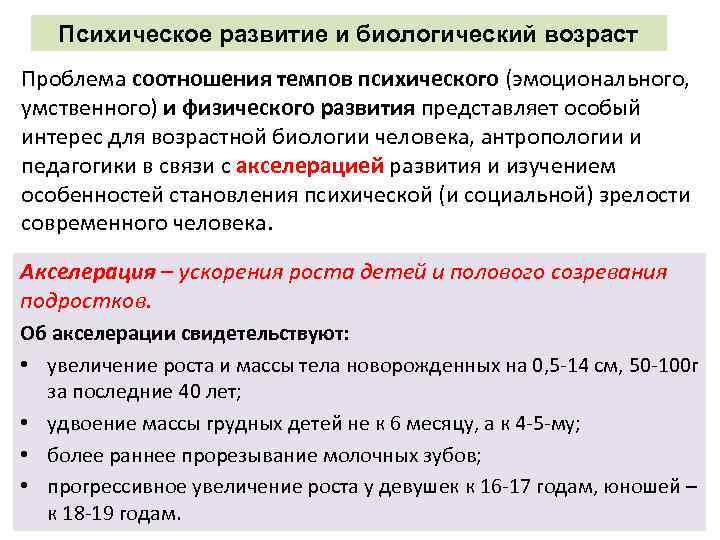 Психическое развитие и биологический возраст

Проблема соотношения темпов психического (эмоционального, умственного) и физического развития представляет особый интерес для возрастной биологии человека, антропологии и педагогики в связи с акселерацией развития и изучением особенностей становления психической (и социальной) зрелости современного человека.

Акселерация – ускорения роста детей и полового созревания подростков.

Об акселерации свидетельствуют:

• увеличение роста и массы тела новорожденных на 0,5-14 см, 50-100г за последние 40 лет;
• удвоение массы грудных детей не к 6 месяцу, а к 4-5-му;
• более раннее прорезывание молочных зубов;
• прогрессивное увеличение роста у девушек к 16-17 годам, юношей – к 18-19 годам.